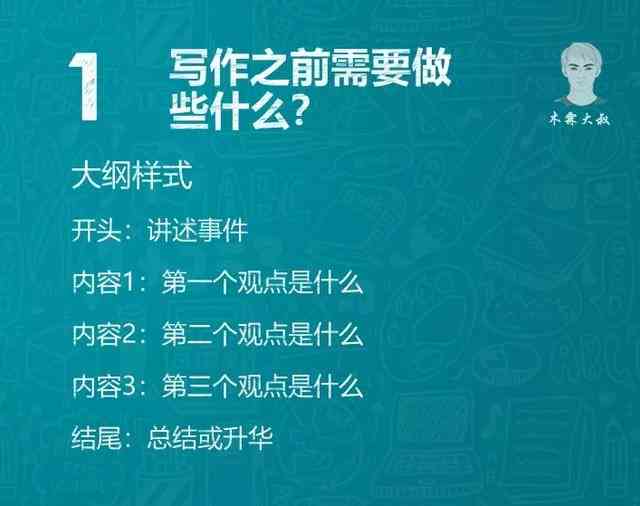 1 写作之前需要做些什么?

木霖大叔

大纲样式

开头：讲述事件

内容1：第一个观点是什么

内容2：第二个观点是什么

内容3：第三个观点是什么

结尾：总结或升华